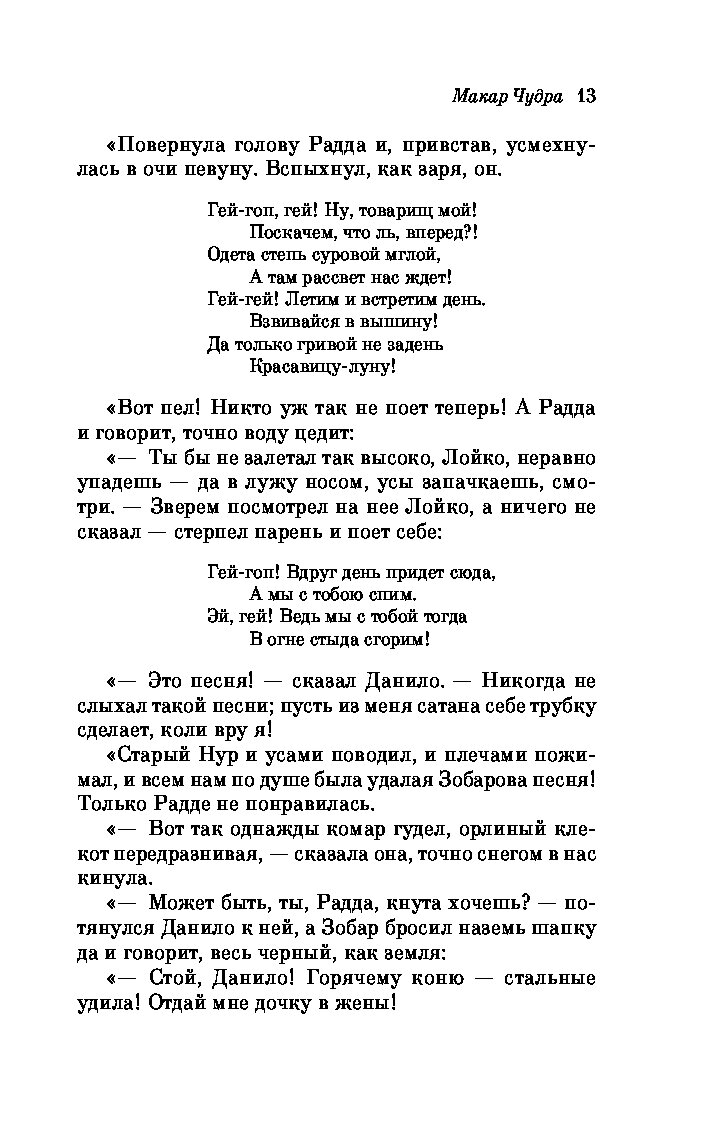 Макар Чудра 13

«Повернула голову Радда и, привстав, усмехнулась в очи певуну. Вспыхнул, как заря, он.

Гей-гоп, гей! Ну, товарищ мой!
Поскачем, что ль, вперед?!
Одета степь суровой мглой,
А там рассвет нас ждет!
Гей-гей! Летим и встретим день.
Взвивайся в вышину!
Да только гривой не задень
Красавицу-луну!

«Вот пел! Никто уж так не поет теперь! А Радда и говорит, точно воду цедит:

«— Ты бы не залетал так высоко, Лойко, неравно упадешь — да в лужу носом, усы запачкаешь, смотри. — Зверем посмотрел на нее Лойко, а ничего не сказал — стерпел парень и поет себе:

Гей-гоп! Вдруг день придет сюда,
А мы с тобою спим.
Эй, гей! Ведь мы с тобой тогда
В огне стыда сгорим!

«— Это песня! — сказал Данило. — Никогда не слыхал такой песни; пусть из меня сатана себе трубку сделает, коли вру я!

«Старый Нур и усами поводил, и плечами пожимал, и всем нам по душе была удалая Зобарова песня! Только Радде не понравилась.

«— Вот так однажды комар гудел, орлиный клекот передразнивая, — сказала она, точно снегом в нас кинула.

«— Может быть, ты, Радда, кнута хочешь? — потянулся Данило к ней, а Зобар бросил наземь шапку да и говорит, весь черный, как земля:

«— Стой, Данило! Горячему коню — стальные удила! Отдай мне дочку в жены!